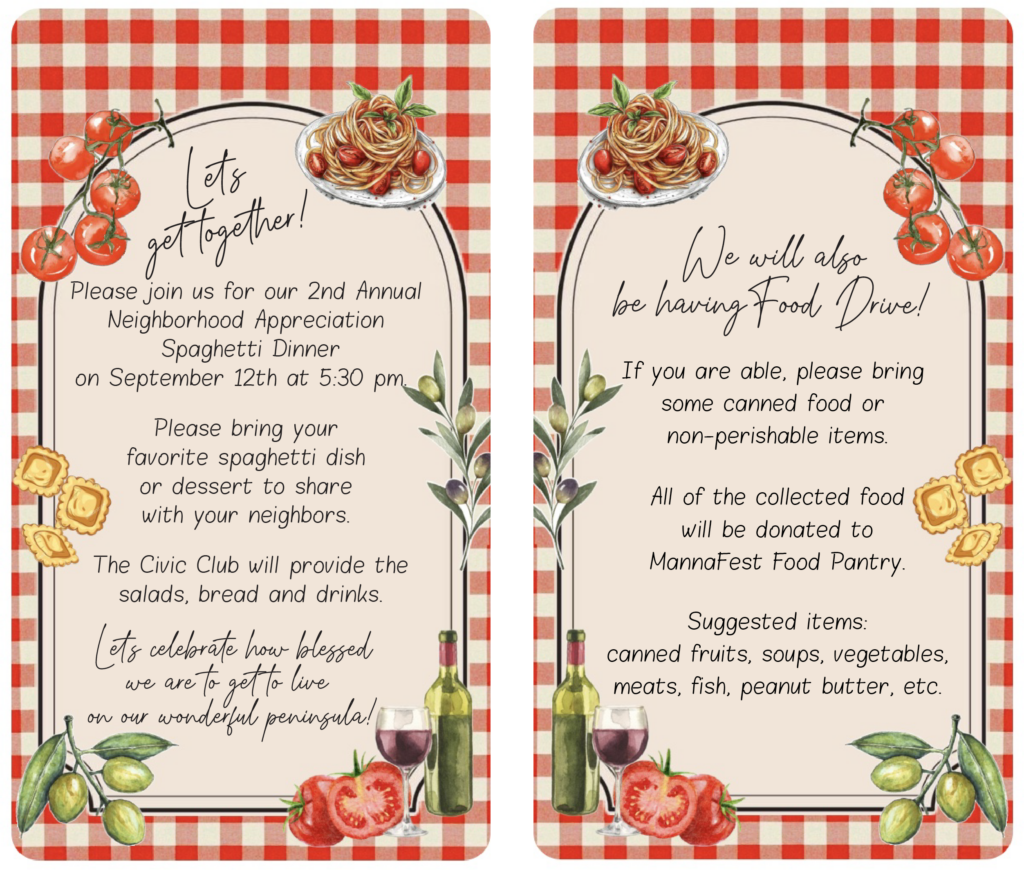 Lets get together!

Please join us for our 2nd Annual Neighborhood Appreciation Spaghetti Dinner on September 12th at 5:30 pm.

Please bring your favorite spaghetti dish or dessert to share with your neighbors.

The Civic Club will provide the salads, bread and drinks.

Lets celebrate how blessed we are to get to live on our wonderful peninsula!

We will also be having Food Drive!

If you are able, please bring some canned food or non-perishable items.

All of the collected food will be donated to MannaFest Food Pantry.

Suggested items:
canned fruits, soups, vegetables, meats, fish, peanut butter, etc.